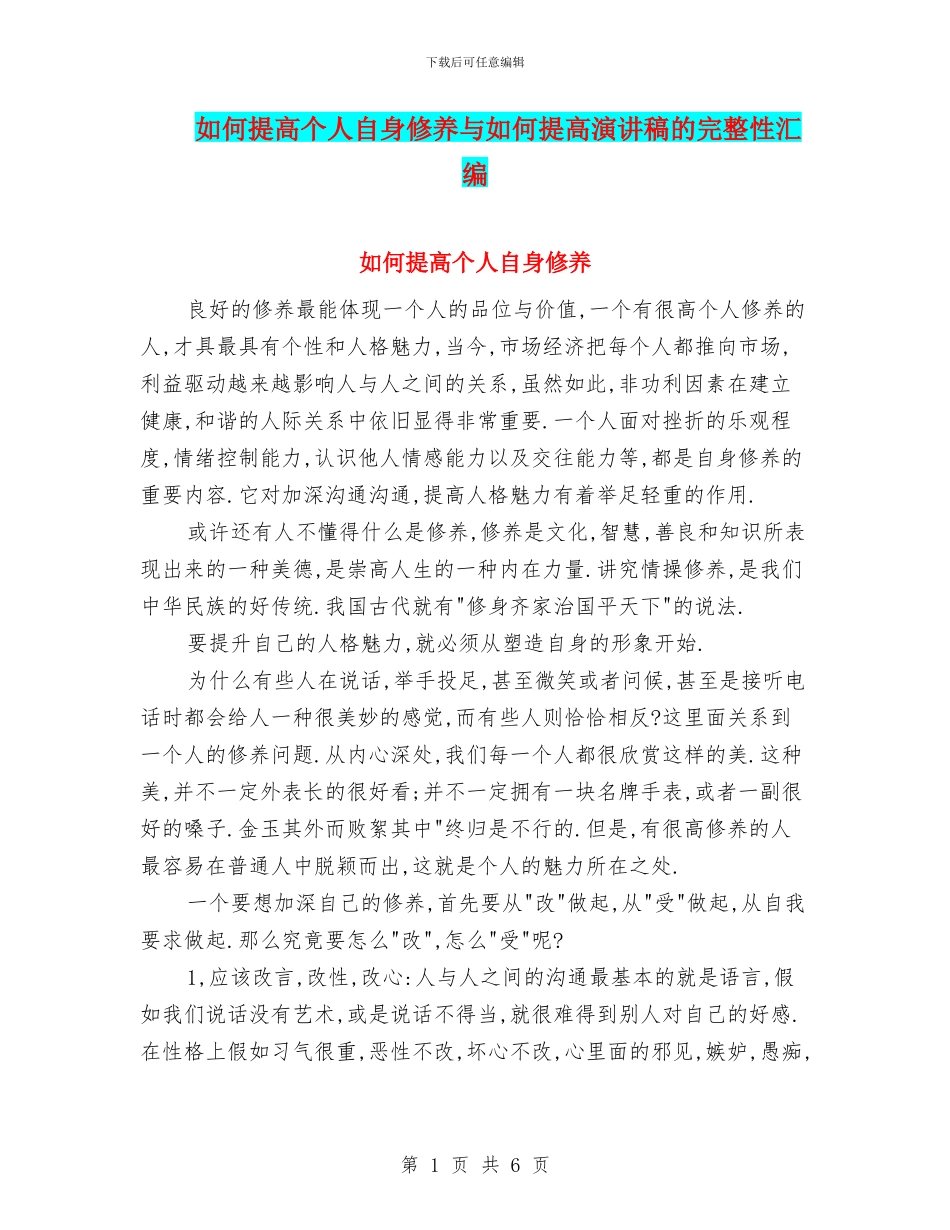 下载后可任意编辑

如何提高个人自身修养与如何提高演讲稿的完整性汇编

如何提高个人自身修养

良好的修养最能体现一个人的品位与价值,一个有很高个人修养的人,才具最具有个性和人格魅力,当今,市场经济把每个人都推向市场,利益驱动越来越影响人与人之间的关系,虽然如此,非功利因素在建立健康,和谐的人际关系中依旧显得非常重要.一个人面对挫折的乐观程度,情绪控制能力,认识他人情感能力以及交往能力等,都是自身修养的重要内容.它对加深沟通沟通,提高人格魅力有着举足轻重的作用.

或许还有人不懂得什么是修养,修养是文化,智慧,善良和知识所表现出来的一种美德,是崇高人生的一种内在力量.讲究情操修养,是我们中华民族的好传统.我国古代就有"修身齐家治国平天下"的说法.

要提升自己的人格魅力,就必须从塑造自身的形象开始.

为什么有些人在说话,举手投足,甚至微笑或者问候,甚至是接听电话时都会给人一种很美妙的感觉,而有些人则恰恰相反?这里面关系到一个人的修养问题.从内心深处,我们每一个人都很欣赏这样的美.这种美,并不一定外表长的很好看;并不一定拥有一块名牌手表,或者一副很好的嗓子.金玉其外而败絮其中"终归是不行的.但是,有很高修养的人最容易在普通人中脱颖而出,这就是个人的魅力所在之处.

一个要想加深自己的修养,首先要从"改"做起,从"受"做起,从自我要求做起.那么究竟要怎么"改",怎么"受"呢?

1,应该改言,改性,改心:人与人之间的沟通最基本的就是语言,假如我们说话没有艺术,或是说话不得当,就很难得到别人对自己的好感.在性格上假如习气很重,恶性不改,坏心不改,心里面的邪见,嫉妒,愚痴,

第 1 页 共 6 页